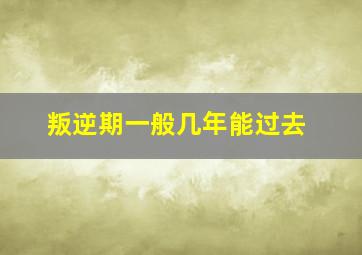 叛逆期一般几年能过去